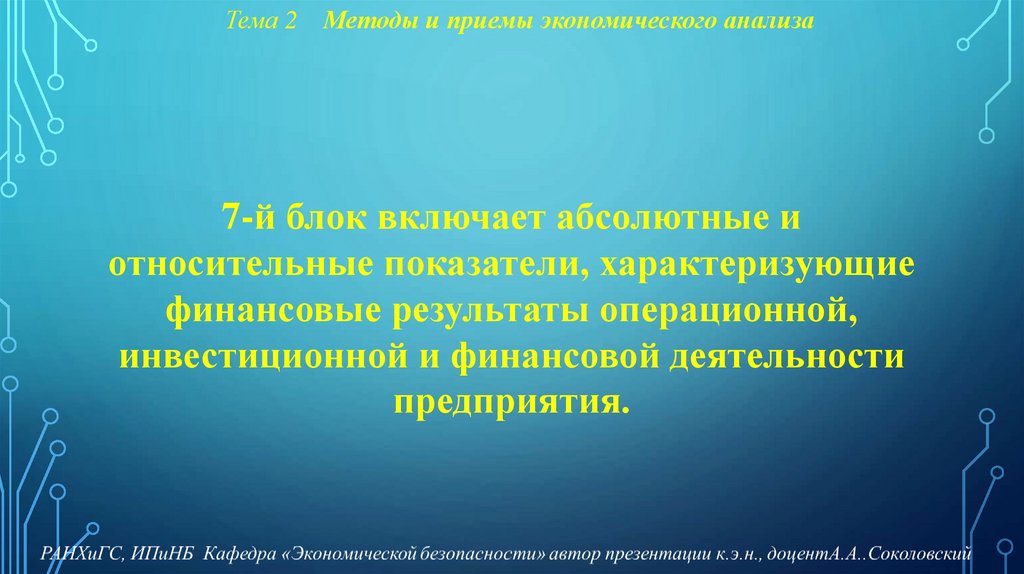 Тема 2 Методы и приемы экономического анализа

7-й блок включает абсолютные и относительные показатели, характеризующие финансовые результаты операционной, инвестиционной и финансовой деятельности предприятия.

РАНХиГС, ИПиНБ Кафедра «Экономической безопасности» автор презентации к.э.н., доцентА.А..Соколовский